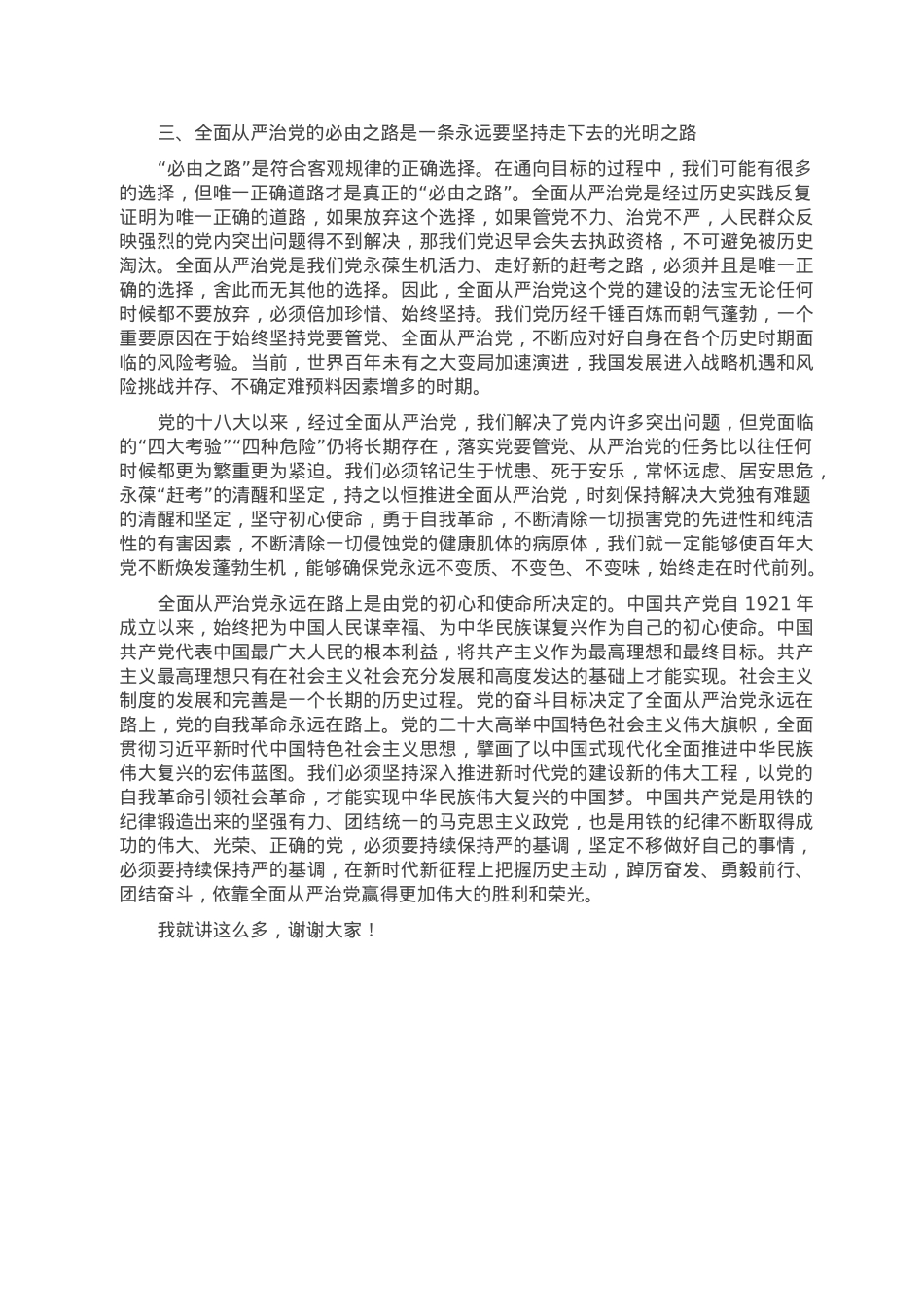 三、全面从严治党的必由之路是一条永远要坚持走下去的光明之路

“必由之路”是符合客观规律的正确选择。在通向目标的过程中，我们可能有很多的选择，但唯一正确道路才是真正的“必由之路”。全面从严治党是经过历史实践反复证明为唯一正确的道路，如果放弃这个选择，如果管党不力、治党不严，人民群众反映强烈的党内突出问题得不到解决，那我们党迟早会失去执政资格，不可避免被历史淘汰。全面从严治党是我们党永葆生机活力、走好新的赶考之路，必须并且是唯一正确的选择，舍此而无其他的选择。因此，全面从严治党这个党的建设的法宝无论任何时候都不要放弃，必须倍加珍惜、始终坚持。我们党历经千锤百炼而朝气蓬勃，一个重要原因在于始终坚持党要管党、全面从严治党，不断应对好自身在各个历史时期面临的风险考验。当前，世界百年未有之大变局加速演进，我国发展进入战略机遇和风险挑战并存、不确定难预料因素增多的时期。

党的十八大以来，经过全面从严治党，我们解决了党内许多突出问题，但党面临的“四大考验”“四种危险”仍将长期存在，落实党要管党、从严治党的任务比以往任何时候都更为繁重更为紧迫。我们必须铭记生于忧患、死于安乐，常怀远虑、居安思危，永葆“赶考”的清醒和坚定，持之以恒推进全面从严治党，时刻保持解决大党独有难题的清醒和坚定，坚守初心使命，勇于自我革命，不断清除一切损害党的先进性和纯洁性的有害因素，不断清除一切侵蚀党的健康肌体的病原体，我们就一定能够使百年大党不断焕发蓬勃生机，能够确保党永远不变质、不变色、不变味，始终走在时代前列。

全面从严治党永远在路上是由党的初心和使命所决定的。中国共产党自 1921 年成立以来，始终把为中国人民谋幸福、为中华民族谋复兴作为自己的初心使命。中国共产党代表中国最广大人民的根本利益，将共产主义作为最高理想和最终目标。共产主义最高理想只有在社会主义社会充分发展和高度发达的基础上才能实现。社会主义制度的发展和完善是一个长期的历史过程。党的奋斗目标决定了全面从严治党永远在路上，党的自我革命永远在路上。党的二十大高举中国特色社会主义伟大旗帜，全面贯彻习近平新时代中国特色社会主义思想，擘画了以中国式现代化全面推进中华民族伟大复兴的宏伟蓝图。我们必须坚持深入推进新时代党的建设新的伟大工程，以党的自我革命引领社会革命，才能实现中华民族伟大复兴的中国梦。中国共产党是用铁的纪律锻造出来的坚强有力、团结统一的马克思主义政党，也是用铁的纪律不断取得成功的伟大、光荣、正确的党，必须要持续保持严的基调，坚定不移做好自己的事情，必须要持续保持严的基调，在新时代新征程上把握历史主动，踔厉奋发、勇毅前行、团结奋斗，依靠全面从严治党赢得更加伟大的胜利和荣光。

我就讲这么多，谢谢大家！